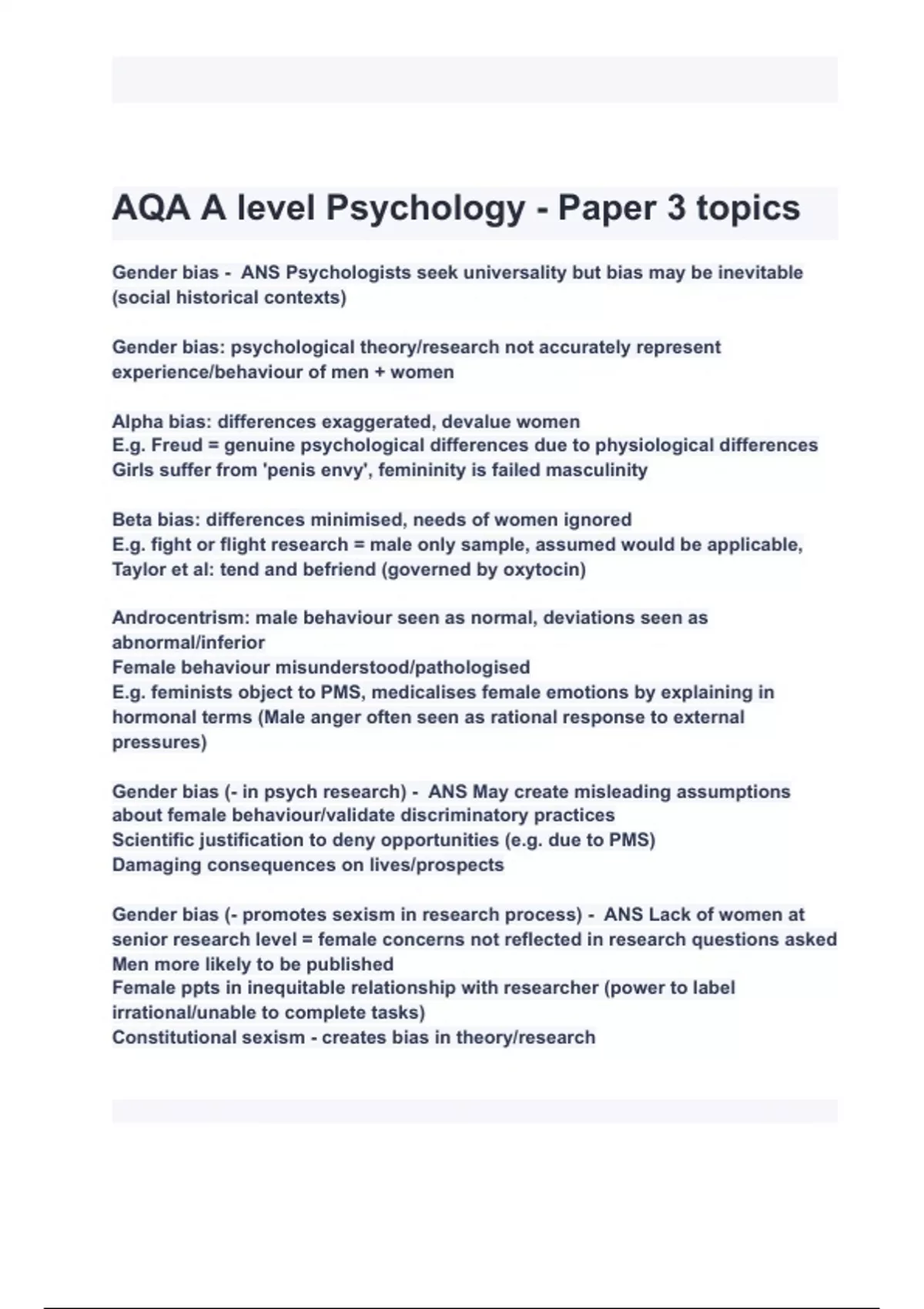 AQA A level Psychology - Paper 3 topics

Gender bias - ANS Psychologists seek universality but bias may be inevitable (social historical contexts)

Gender bias: psychological theory/research not accurately represent experience/behaviour of men + women

Alpha bias: differences exaggerated, devalue women
E.g. Freud = genuine psychological differences due to physiological differences
Girls suffer from 'penis envy', femininity is failed masculinity

Beta bias: differences minimised, needs of women ignored
E.g. fight or flight research = male only sample, assumed would be applicable,
Taylor et al: tend and befriend (governed by oxytocin)

Androcentrism: male behaviour seen as normal, deviations seen as abnormal/inferior
Female behaviour misunderstood/pathologised
E.g. feminists object to PMS, medicalises female emotions by explaining in hormonal terms (Male anger often seen as rational response to external pressures)

Gender bias (- in psych research) - ANS May create misleading assumptions about female behaviour/validate discriminatory practices
Scientific justification to deny opportunities (e.g. due to PMS)
Damaging consequences on lives/prospects

Gender bias (- promotes sexism in research process) - ANS Lack of women at senior research level = female concerns not reflected in research questions asked
Men more likely to be published
Female ppts in inequitable relationship with researcher (power to label irrational/unable to complete tasks)
Constitutional sexism - creates bias in theory/research